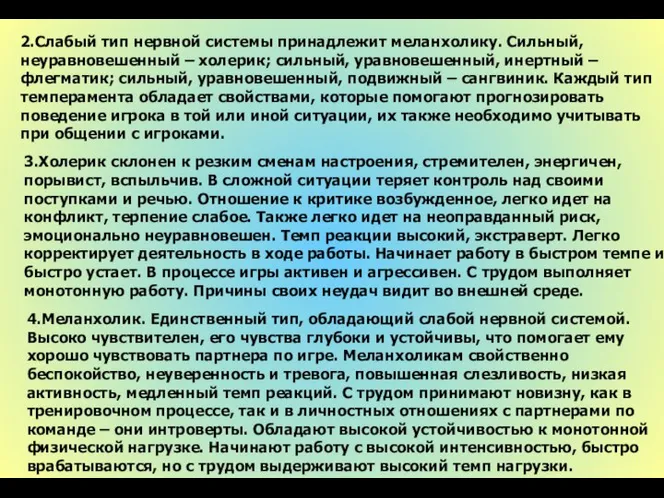 2.Слабый тип нервной системы принадлежит меланхолику. Сильный, неуравновешенный – холерик; сильный, уравновешенный, инертный – флегматик; сильный, уравновешенный, подвижный – сангвиник. Каждый тип темперамента обладает свойствами, которые помогают прогнозировать поведение игрока в той или иной ситуации, их также необходимо учитывать при общении с игроками.

3.Холерик склонен к резким сменам настроения, стремителен, энергичен, порывист, вспыльчив. В сложной ситуации теряет контроль над своими поступками и речью. Отношение к критике возбужденное, легко идет на конфликт, терпение слабое. Также легко идет на неоправданный риск, эмоционально неуравновешен. Темп реакции высокий, экстраверт. Легко корректирует деятельность в ходе работы. Начинает работу в быстром темпе и быстро устает. В процессе игры активен и агрессивен. С трудом выполняет монотонную работу. Причины своих неудач видит во внешней среде.

4.Меланхолик. Единственный тип, обладающий слабой нервной системой. Высоко чувствителен, его чувства глубоки и устойчивы, что помогает ему хорошо чувствовать партнера по игре. Меланхоликам свойственно беспокойство, неуверенность и тревога, повышенная слезливость, низкая активность, медленный темп реакций. С трудом принимают новизну, как в тренировочном процессе, так и в личностных отношениях с партнерами по команде – они интроверты. Обладают высокой устойчивостью к монотонной физической нагрузке. Начинают работу с высокой интенсивностью, быстро врабатываются, но с трудом выдерживают высокий темп нагрузки.